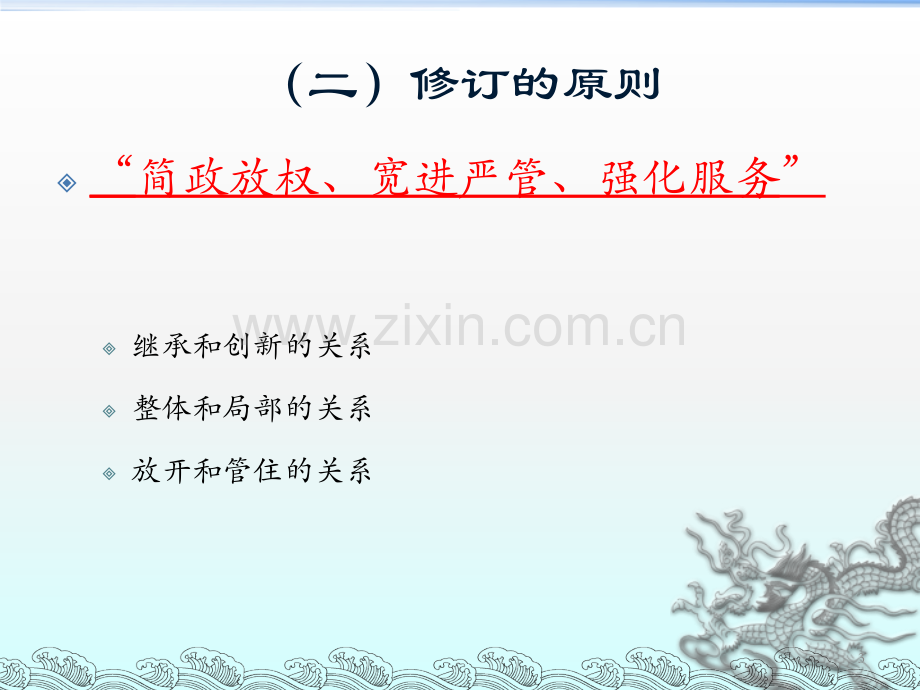 （二）修订的原则

“简政放权、宽进严管、强化服务”

www.zixin.com.cn

继承和创新的关系

整体和局部的关系

放开和管住的关系